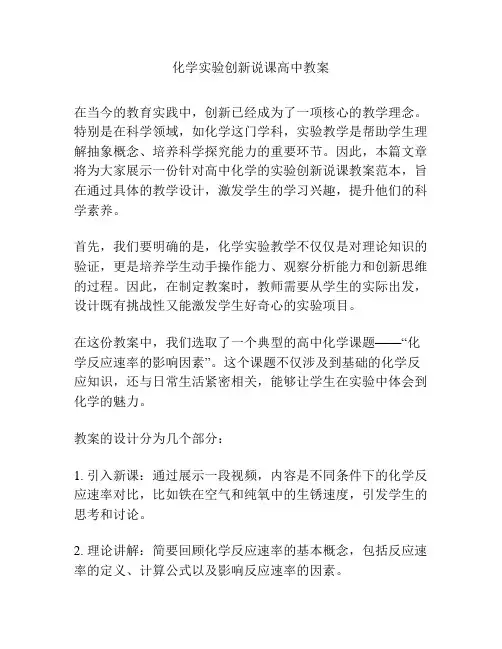 化学实验创新说课高中教案

在当今的教育实践中，创新已经成为了一项核心的教学理念。特别是在科学领域，如化学这门学科，实验教学是帮助学生理解抽象概念、培养科学探究能力的重要环节。因此，本篇文章将为大家展示一份针对高中化学的实验创新说课教案范本，旨在通过具体的教学设计，激发学生的学习兴趣，提升他们的科学素养。

首先，我们要明确的是，化学实验教学不仅仅是对理论知识的验证，更是培养学生动手操作能力、观察分析能力和创新思维的过程。因此，在制定教案时，教师需要从学生的实际出发，设计既有挑战性又能激发学生好奇心的实验项目。

在这份教案中，我们选取了一个典型的高中化学课题——“化学反应速率的影响因素”。这个课题不仅涉及到基础的化学反应知识，还与日常生活紧密相关，能够让学生在实验中体会到化学的魅力。

教案的设计分为几个部分：

1. 引入新课：通过展示一段视频，内容是不同条件下的化学反应速率对比，比如铁在空气和纯氧中的生锈速度，引发学生的思考和讨论。

2. 理论讲解：简要回顾化学反应速率的基本概念，包括反应速率的定义、计算公式以及影响反应速率的因素。